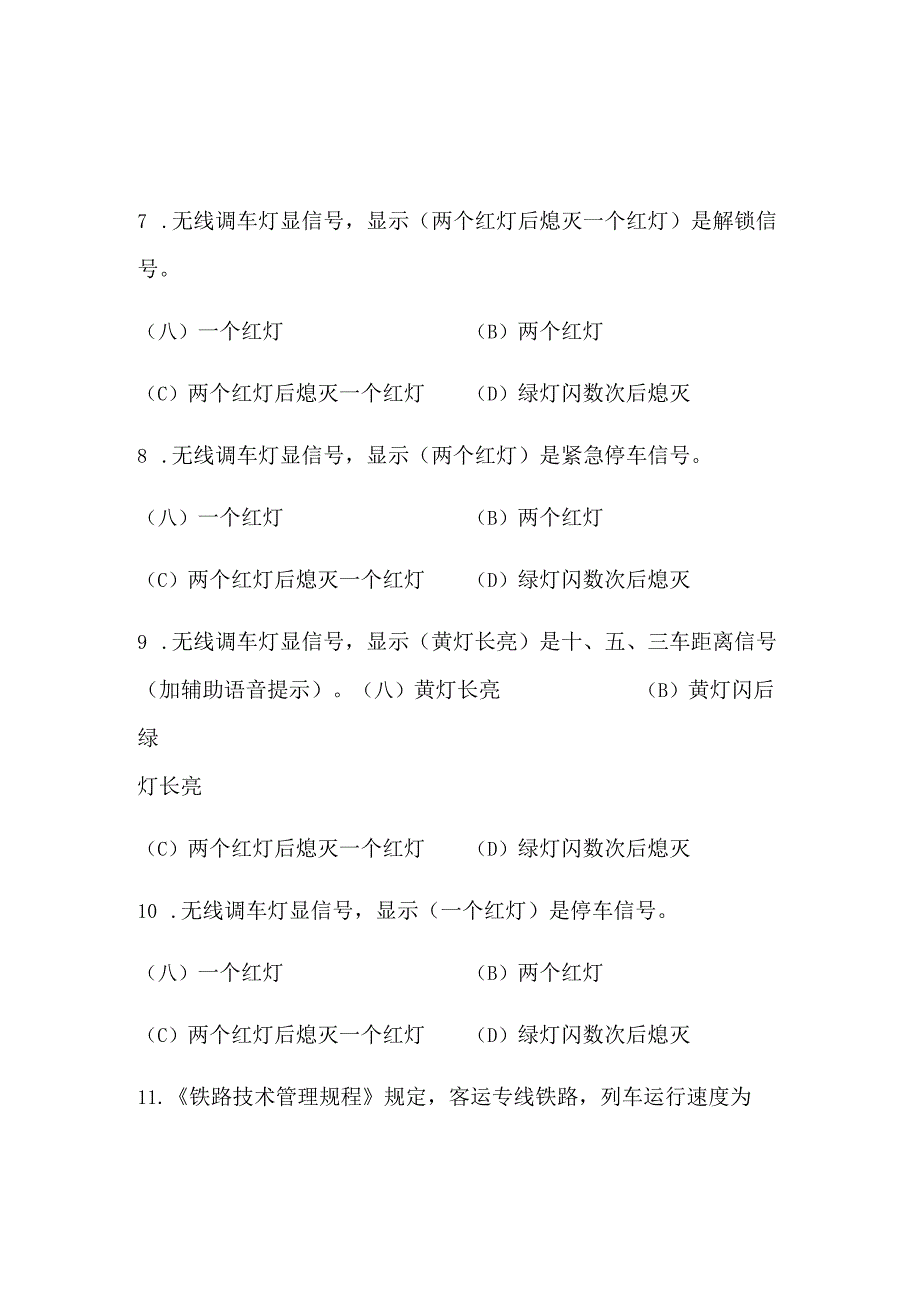 7 .无线调车灯显信号，显示（两个红灯后熄灭一个红灯）是解锁信号。

（八）一个红灯　　　　　　　　（B）两个红灯

（C）两个红灯后熄灭一个红灯　　（D）绿灯闪数次后熄灭

8 .无线调车灯显信号，显示（两个红灯）是紧急停车信号。

（八）一个红灯　　　　　　　　（B）两个红灯

（C）两个红灯后熄灭一个红灯　　（D）绿灯闪数次后熄灭

9 .无线调车灯显信号，显示（黄灯长亮）是十、五、三车距离信号（加辅助语音提示）。（八）黄灯长亮　　　　　　（B）黄灯闪后绿

灯长亮

（C）两个红灯后熄灭一个红灯　　（D）绿灯闪数次后熄灭

10 .无线调车灯显信号，显示（一个红灯）是停车信号。

（八）一个红灯　　　　　　　　（B）两个红灯

（C）两个红灯后熄灭一个红灯　　（D）绿灯闪数次后熄灭

11.《铁路技术管理规程》规定，客运专线铁路，列车运行速度为